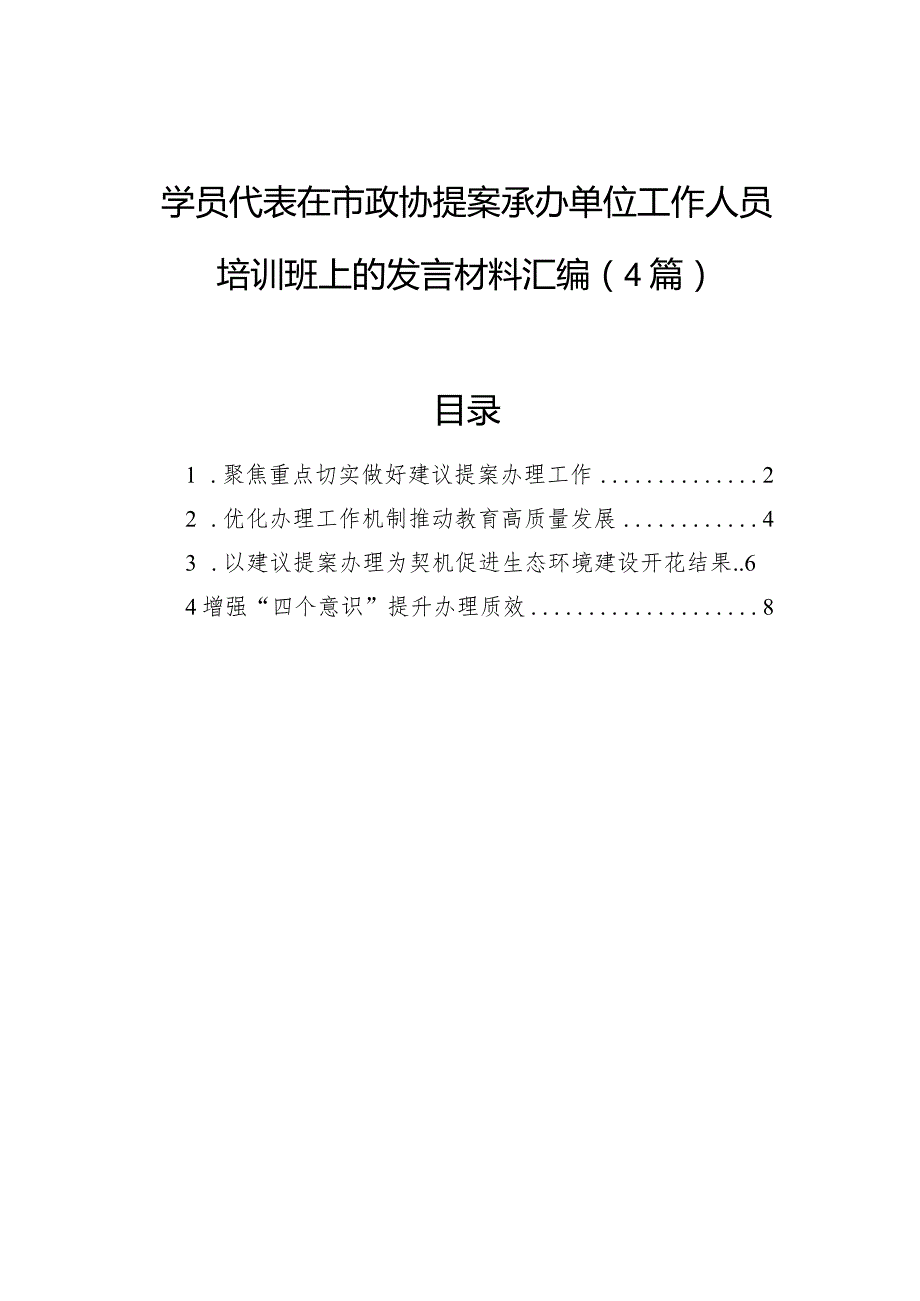 学员代表在市政协提案承办单位工作人员培训班上的发言材料汇编（4篇）

目录

1．聚焦重点切实做好建议提案办理工作..............2

2．优化办理工作机制推动教育高质量发展............4

3．以建议提案办理为契机促进生态环境建设开花结果..6

4增强“四个意识”提升办理质效....................8